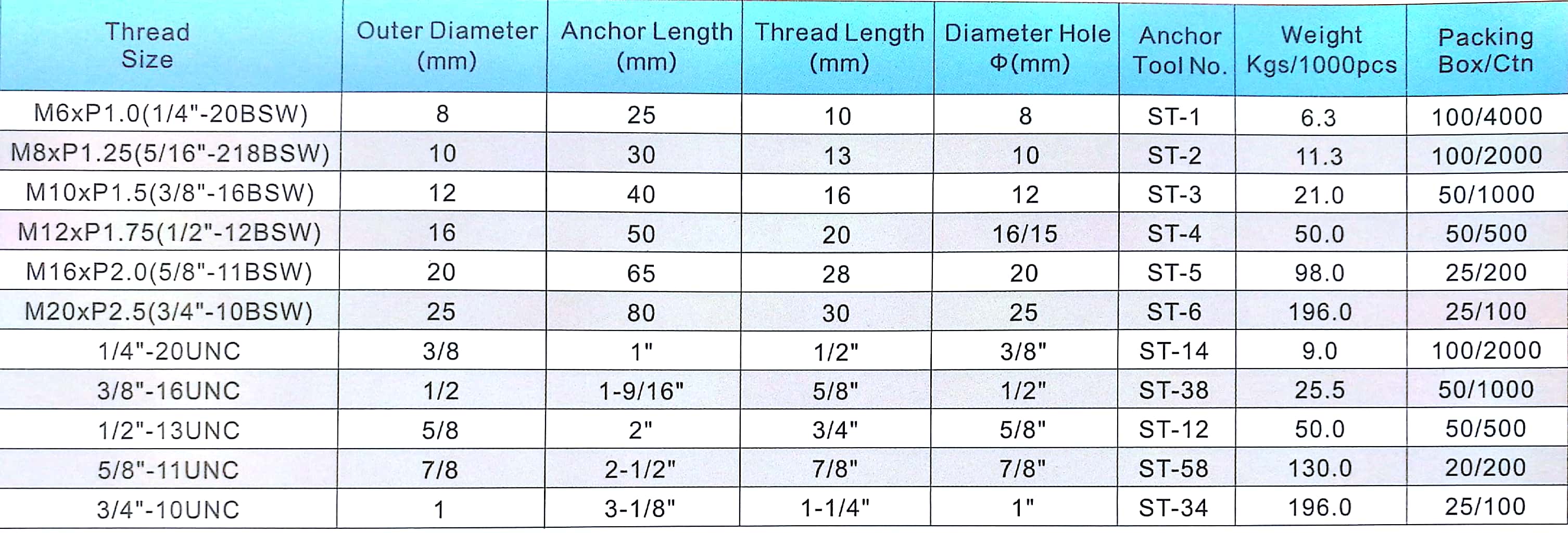 | Thread Size | Outer Diameter (mm) | Anchor Length (mm) | Thread Length (mm) | Diameter Hole Φ(mm) | Anchor Tool No. | Weight Kgs/1000pcs | Packing Box/Ctn |
|---|---|---|---|---|---|---|---|
| M6xP1.0(1/4"-20BSW) | 8 | 25 | 10 | 8 | ST-1 | 6.3 | 100/4000 |
| M8xP1.25(5/16"-218BSW) | 10 | 30 | 13 | 10 | ST-2 | 11.3 | 100/2000 |
| M10xP1.5(3/8"-16BSW) | 12 | 40 | 16 | 12 | ST-3 | 21.0 | 50/1000 |
| M12xP1.75(1/2"-12BSW) | 16 | 50 | 20 | 16/15 | ST-4 | 50.0 | 50/500 |
| M16xP2.0(5/8"-11BSW) | 20 | 65 | 28 | 20 | ST-5 | 98.0 | 25/200 |
| M20xP2.5(3/4"-10BSW) | 25 | 80 | 30 | 25 | ST-6 | 196.0 | 25/100 |
| 1/4"-20UNC | 3/8 | 1" | 1/2" | 3/8" | ST-14 | 9.0 | 100/2000 |
| 3/8"-16UNC | 1/2 | 1-9/16" | 5/8" | 1/2" | ST-38 | 25.5 | 50/1000 |
| 1/2"-13UNC | 5/8 | 2" | 3/4" | 5/8" | ST-12 | 50.0 | 50/500 |
| 5/8"-11UNC | 7/8 | 2-1/2" | 7/8" | 7/8" | ST-58 | 130.0 | 20/200 |
| 3/4"-10UNC | 1 | 3-1/8" | 1-1/4" | 1" | ST-34 | 196.0 | 25/100 |